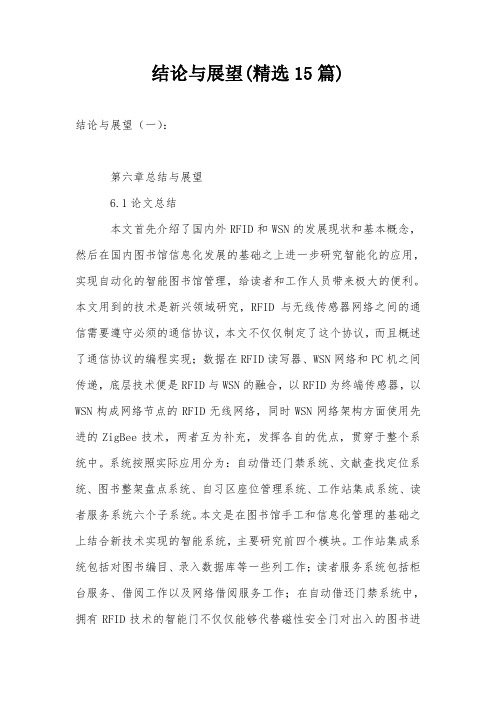 结论与展望(精选15篇)

结论与展望（一）：

第六章总结与展望

6.1论文总结

本文首先介绍了国内外RFID和WSN的发展现状和基本概念，然后在国内图书馆信息化发展的基础之上进一步研究智能化的应用，实现自动化的智能图书馆管理，给读者和工作人员带来极大的便利。本文用到的技术是新兴领域研究，RFID与无线传感器网络之间的通信需要遵守必须的通信协议，本文不仅仅制定了这个协议，而且概述了通信协议的编程实现；数据在RFID读写器、WSN网络和PC机之间传递，底层技术便是RFID与WSN的融合，以RFID为终端传感器，以WSN构成网络节点的RFID无线网络，同时WSN网络架构方面使用先进的ZigBee技术，两者互为补充，发挥各自的优点，贯穿于整个系统中。系统按照实际应用分为：自动借还门禁系统、文献查找定位系统、图书整架盘点系统、自习区座位管理系统、工作站集成系统、读者服务系统六个子系统。本文是在图书馆手工和信息化管理的基础之上结合新技术实现的智能系统，主要研究前四个模块。工作站集成系统包括对图书编目、录入数据库等一些列工作；读者服务系统包括柜台服务、借阅工作以及网络借阅服务工作；在自动借还门禁系统中，拥有RFID技术的智能门不仅仅能够代替磁性安全门对出入的图书进